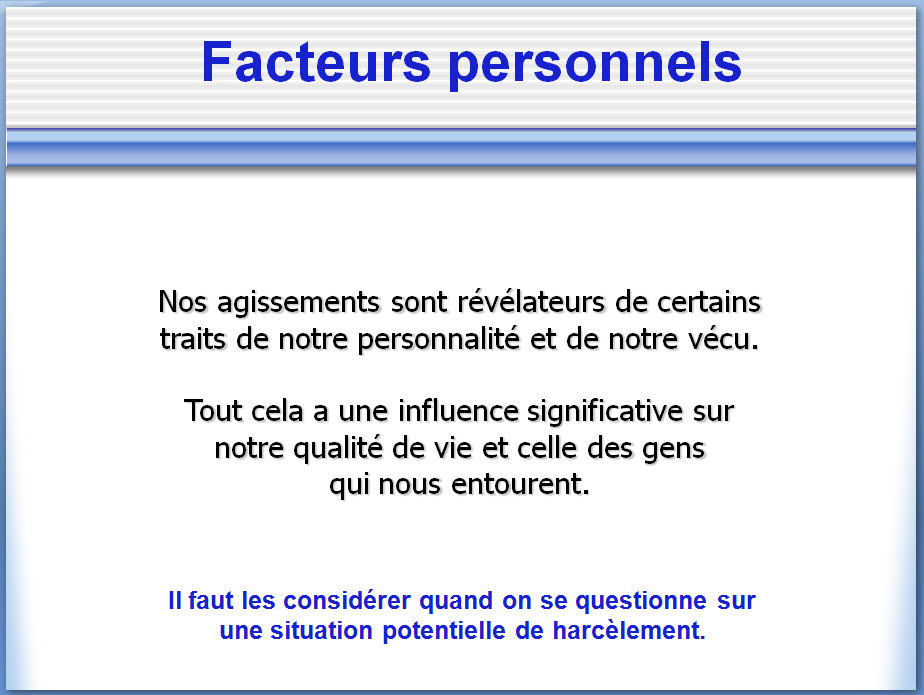 Facteurs personnels

Nos agissements sont révélateurs de certains traits de notre personnalité et de notre vécu.

Tout cela a une influence significative sur notre qualité de vie et celle des gens qui nous entourent.

Il faut les considérer quand on se questionne sur une situation potentielle de harcèlement.